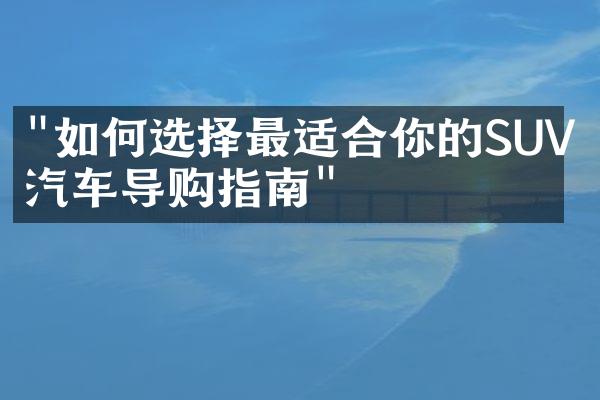 "如何选择最适合你的SUV汽车导购指南"